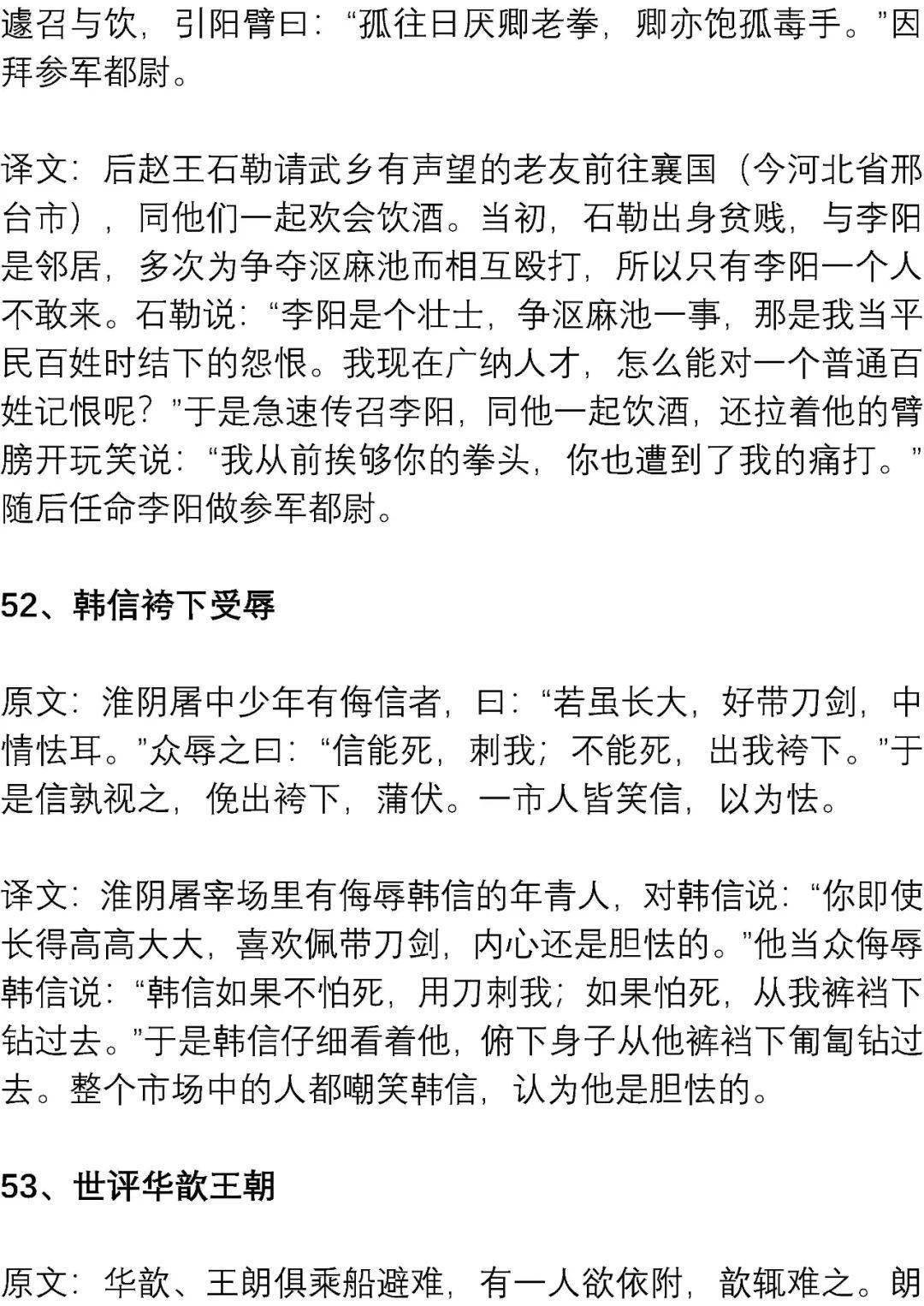 遽召与饮，引阳臂曰：“孤往日厌卿老拳，卿亦饱孤毒手。”因拜参军都尉。

译文：后赵王石勒请武乡有声望的老友前往襄国（今河北省邢台市），同他们一起欢会饮酒。当初，石勒出身贫贱，与李阳是邻居，多次为争夺沤麻池而相互殴打，所以只有李阳一个人不敢来。石勒说：“李阳是个壮士，争沤麻池一事，那是我当平民百姓时结下的怨恨。我现在广纳人才，怎么能对一个普通百姓记恨呢？”于是急速传召李阳，同他一起饮酒，还拉着他的臂膀开玩笑说：“我从前挨够你的拳头，你也遭到了我的痛打。”随后任命李阳做参军都尉。

52、韩信袴下受辱

原文：淮阴屠中少年有侮信者，曰：“若虽长大，好带刀剑，中情怯耳。”众辱之曰：“信能死，刺我；不能死，出我袴下。”于是信孰视之，俛出袴下，蒲伏。一市人皆笑信，以为怯。

译文：淮阴屠宰场里有侮辱韩信的年青人，对韩信说：“你即使长得高高大大，喜欢佩带刀剑，内心还是胆怯的。”他当众侮辱韩信说：“韩信如果不怕死，用刀刺我；如果怕死，从我裤裆下钻过去。”于是韩信仔细看着他，俯下身子从他裤裆下匍匐钻过去。整个市场中的人都嘲笑韩信，认为他是胆怯的。

53、世评华歆王朝

原文：华歆、王朗俱乘船避难，有一人欲依附，歆辄难之。朗